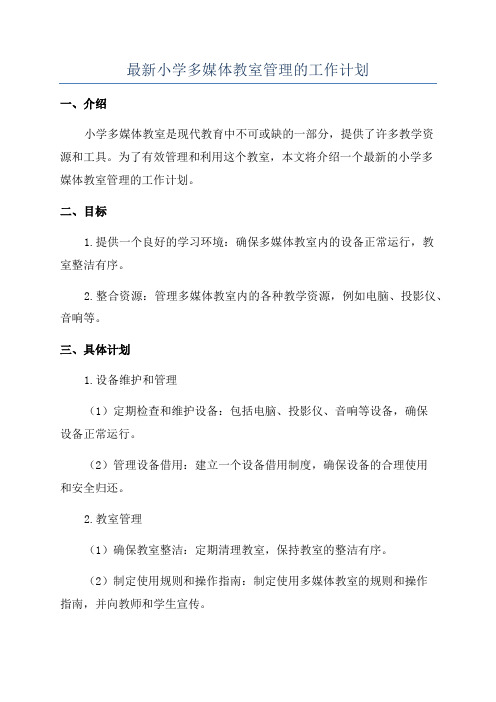 最新小学多媒体教室管理的工作计划

一、介绍

小学多媒体教室是现代教育中不可或缺的一部分，提供了许多教学资源和工具。为了有效管理和利用这个教室，本文将介绍一个最新的小学多媒体教室管理的工作计划。

二、目标

1.提供一个良好的学习环境：确保多媒体教室内的设备正常运行，教室整洁有序。

2.整合资源：管理多媒体教室内的各种教学资源，例如电脑、投影仪、音响等。

三、具体计划

1.设备维护和管理

（1）定期检查和维护设备：包括电脑、投影仪、音响等设备，确保设备正常运行。

（2）管理设备借用：建立一个设备借用制度，确保设备的合理使用和安全归还。

2.教室管理

（1）确保教室整洁：定期清理教室，保持教室的整洁有序。

（2）制定使用规则和操作指南：制定使用多媒体教室的规则和操作指南，并向教师和学生宣传。